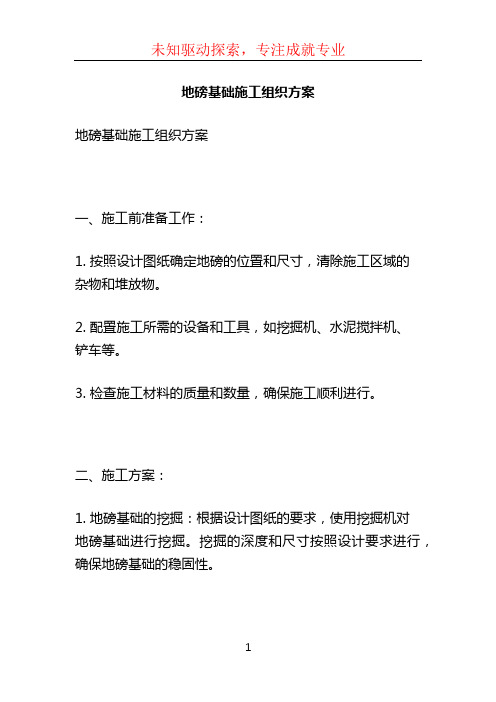 未知驱动探索，专注成就专业

地磅基础施工组织方案

地磅基础施工组织方案

一、施工前准备工作：

1. 按照设计图纸确定地磅的位置和尺寸，清除施工区域的杂物和堆放物。

2. 配置施工所需的设备和工具，如挖掘机、水泥搅拌机、铲车等。

3. 检查施工材料的质量和数量，确保施工顺利进行。

二、施工方案：

1. 地磅基础的挖掘：根据设计图纸的要求，使用挖掘机对地磅基础进行挖掘。挖掘的深度和尺寸按照设计要求进行，确保地磅基础的稳固性。

1